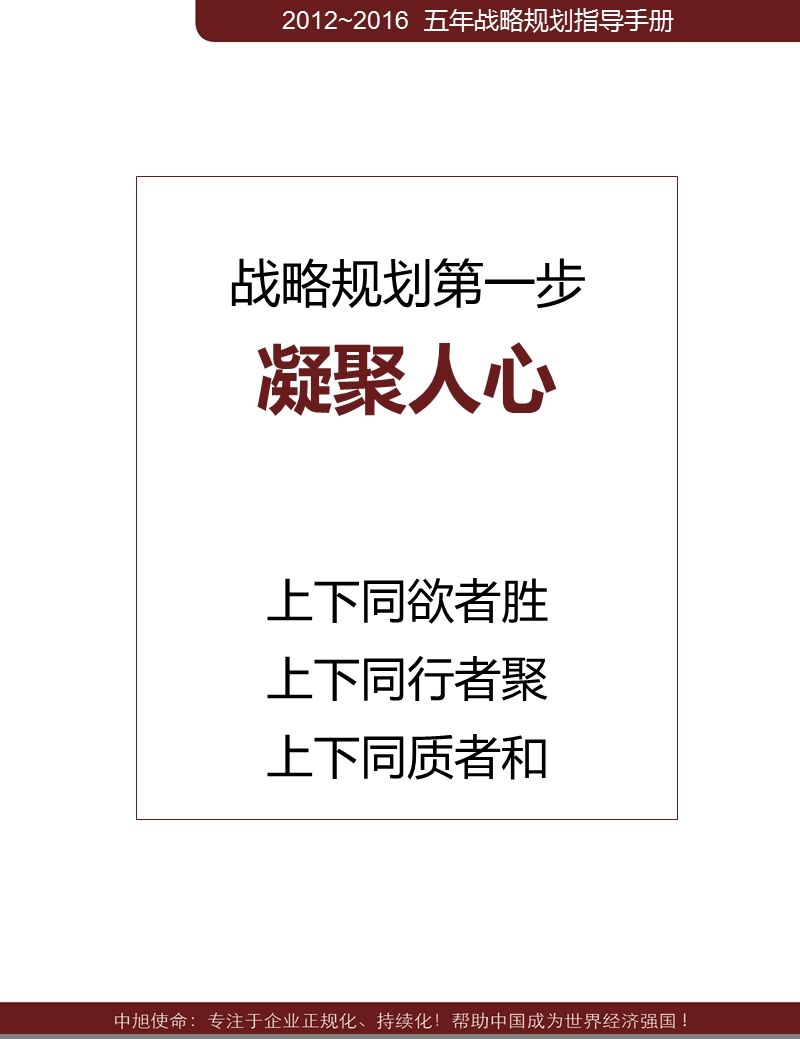 2012~2016 五年战略规划指导手册

战略规划第一步

凝聚人心

上下同欲者胜
上下同行者聚
上下同质者和

中旭使命：专注于企业正规化、持续化！帮助中国成为世界经济强国！